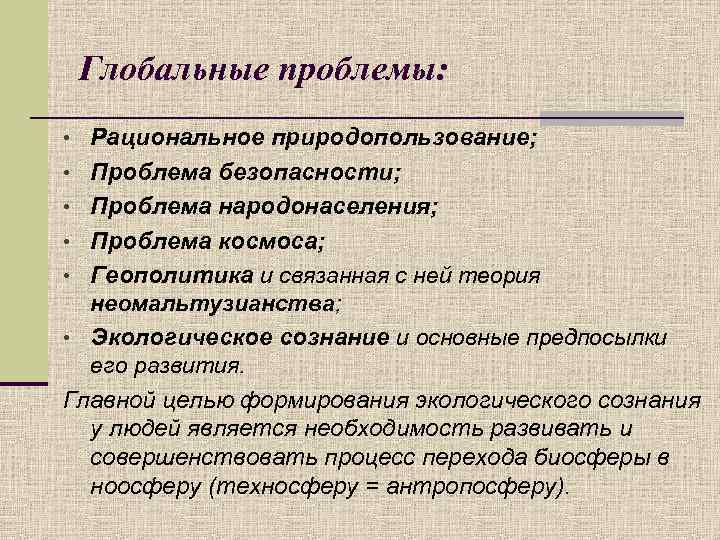 Глобальные проблемы:

• Рациональное природопользование;
• Проблема безопасности;
• Проблема народонаселения;
• Проблема космоса;
• Геополитика и связанная с ней теория неомальтузианства;
• Экологическое сознание и основные предпосылки его развития.

Главной целью формирования экологического сознания у людей является необходимость развивать и совершенствовать процесс перехода биосферы в ноосферу (техносферу = антропосферу).